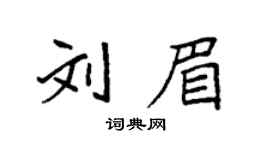 刘眉

词典网